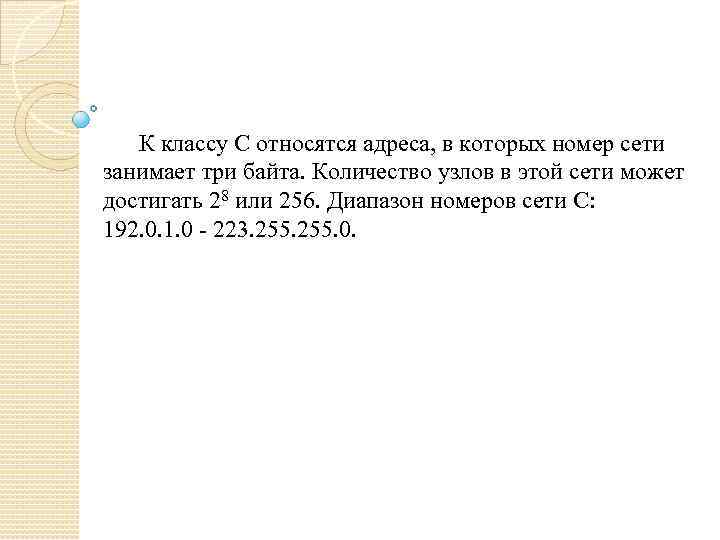 К классу С относятся адреса, в которых номер сети занимает три байта. Количество узлов в этой сети может достигать $2^8$ или 256. Диапазон номеров сети С: 192.0.1.0 - 223.255.255.0.